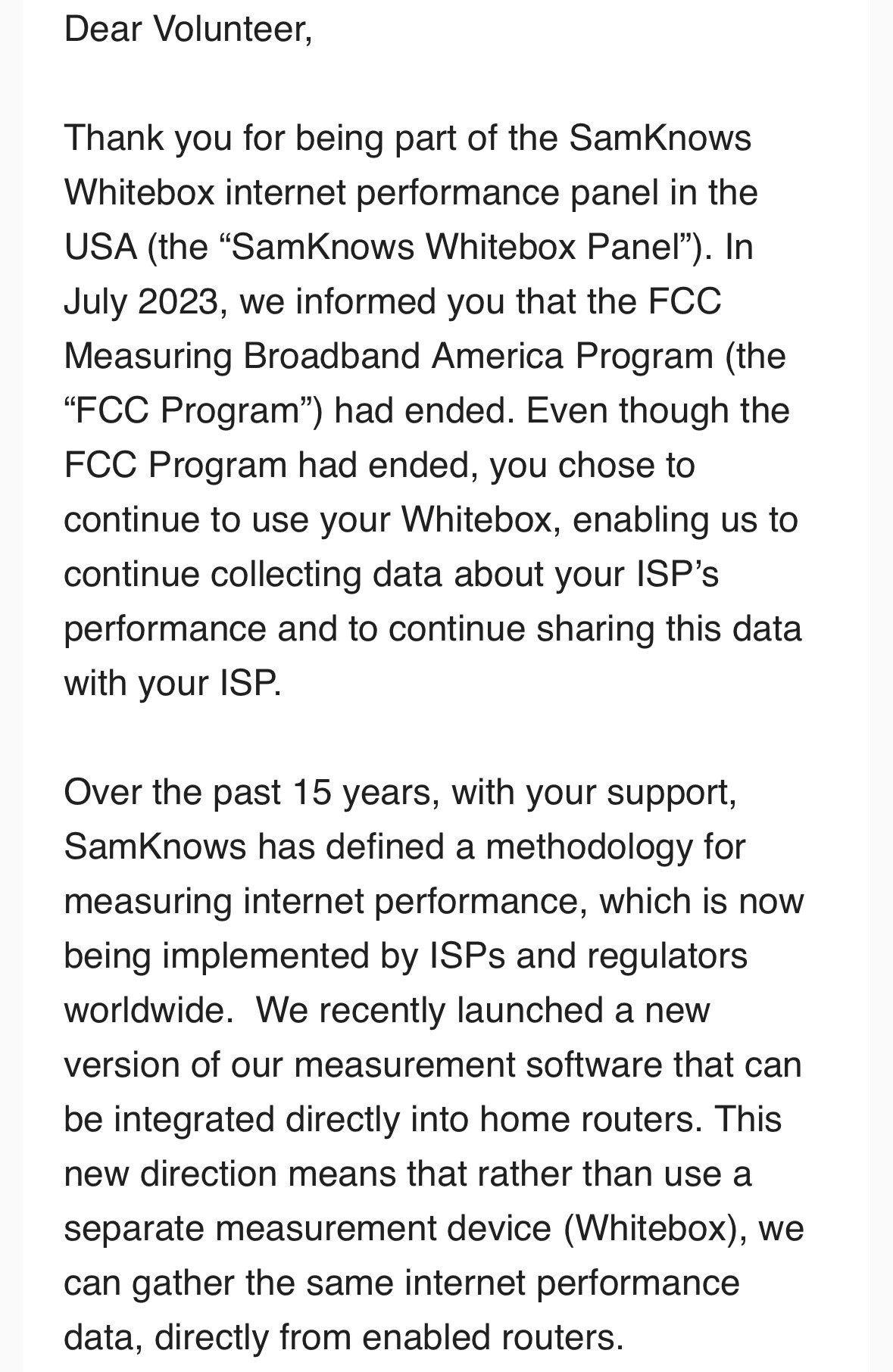 Dear Volunteer,

Thank you for being part of the SamKnows Whitebox internet performance panel in the USA (the “SamKnows Whitebox Panel”). In July 2023, we informed you that the FCC Measuring Broadband America Program (the “FCC Program”) had ended. Even though the FCC Program had ended, you chose to continue to use your Whitebox, enabling us to continue collecting data about your ISP’s performance and to continue sharing this data with your ISP.

Over the past 15 years, with your support, SamKnows has defined a methodology for measuring internet performance, which is now being implemented by ISPs and regulators worldwide.  We recently launched a new version of our measurement software that can be integrated directly into home routers. This new direction means that rather than use a separate measurement device (Whitebox), we can gather the same internet performance data, directly from enabled routers.